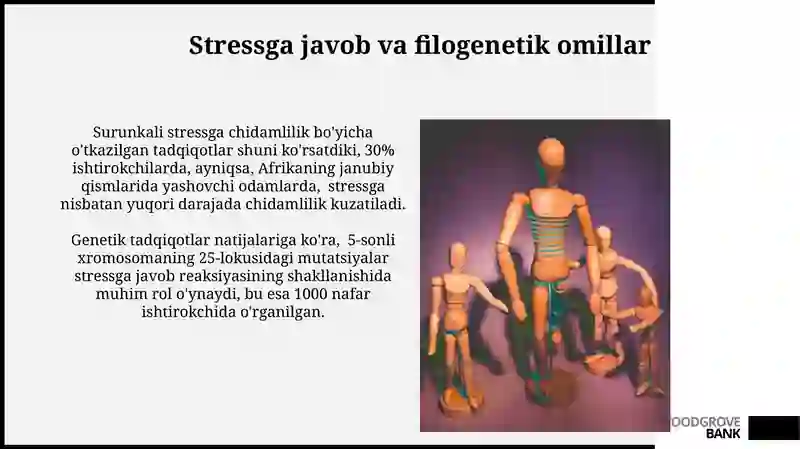 Stressga javob va filogenetik omillar

Surunkali stressga chidamlilik bo'yicha o'tkazilgan tadqiqotlar shuni ko'rsatdiki, 30% ishtirokchilarda, ayniqsa, Afrikaning janubiy qismlarida yashovchi odamlarda, stressga nisbatan yuqori darajada chidamlilik kuzatiladi.

Genetik tadqiqotlar natijalariga ko'ra, 5-sonli xromosomaning 25-lokusidagi mutatsiyalar stressga javob reaksiyasining shakllanishida muhim rol o'ynaydi, bu esa 1000 nafar ishtirokchida o'rganilgan.

OODGROVE BANK